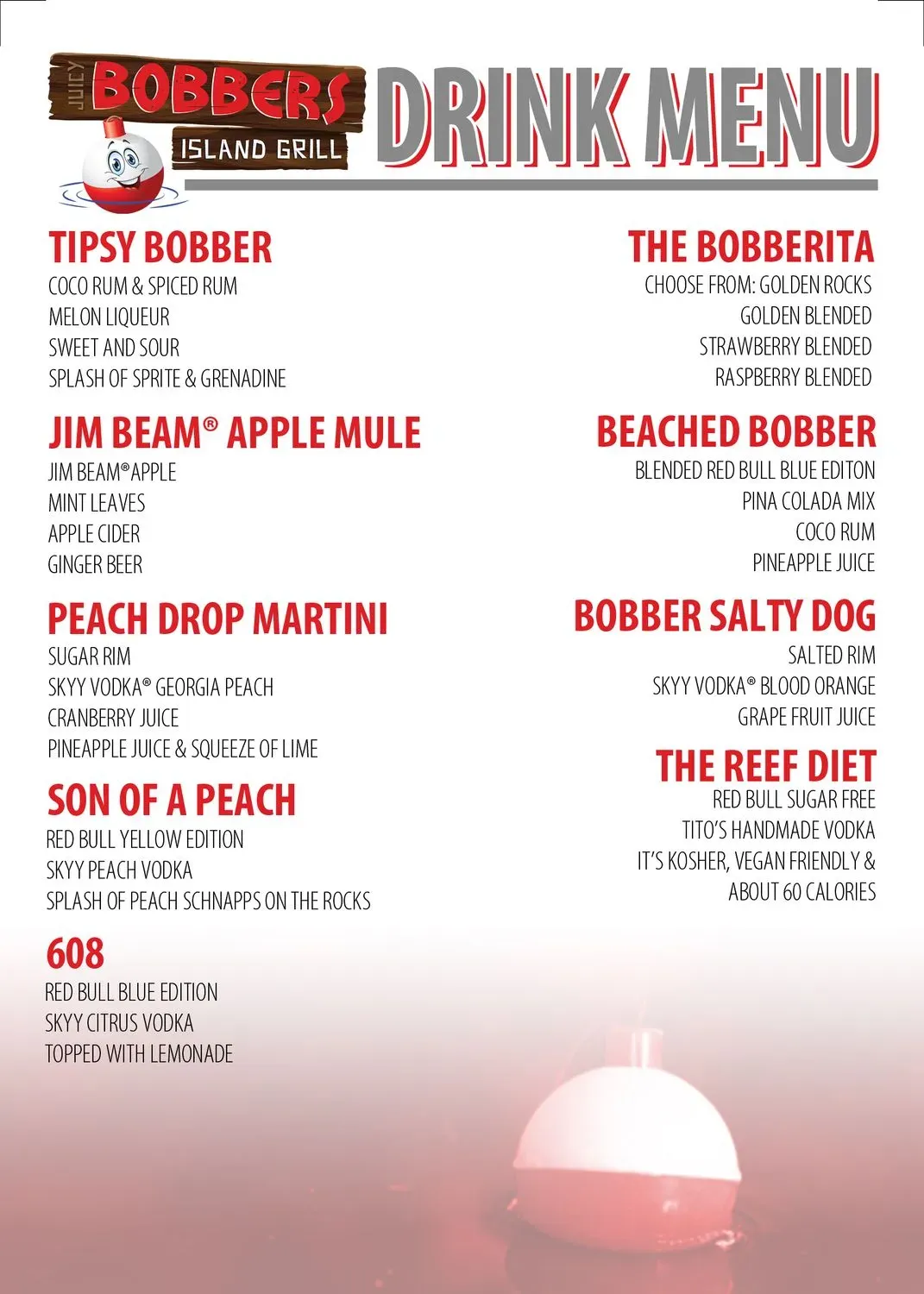 JUICY BOBBERS ISLAND GRILL

DRINK MENU

TIPSY BOBBER
COCO RUM & SPICED RUM
MELON LIQUEUR
SWEET AND SOUR
SPLASH OF SPRITE & GRENADINE

JIM BEAM® APPLE MULE
JIM BEAM® APPLE
MINT LEAVES
APPLE CIDER
GINGER BEER

PEACH DROP MARTINI
SUGAR RIM
SKYY VODKA® GEORGIA PEACH
CRANBERRY JUICE
PINEAPPLE JUICE & SQUEEZE OF LIME

SON OF A PEACH
RED BULL YELLOW EDITION
SKYY PEACH VODKA
SPLASH OF PEACH SCHNAPPS ON THE ROCKS

608
RED BULL BLUE EDITION
SKYY CITRUS VODKA
TOPPED WITH LEMONADE

THE BOBBERITA
CHOOSE FROM: GOLDEN ROCKS
GOLDEN BLENDED
STRAWBERRY BLENDED
RASPBERRY BLENDED

BEACHED BOBBER
BLENDED RED BULL BLUE EDITON
PINA COLADA MIX
COCO RUM
PINEAPPLE JUICE

BOBBER SALTY DOG
SALTED RIM
SKYY VODKA® BLOOD ORANGE
GRAPE FRUIT JUICE

THE REEF DIET
RED BULL SUGAR FREE
TITO'S HANDMADE VODKA
IT'S KOSHER, VEGAN FRIENDLY &
ABOUT 60 CALORIES